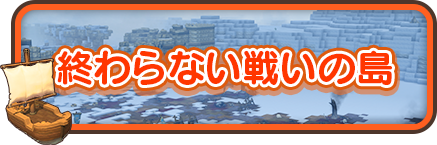 終わらない戦いの島